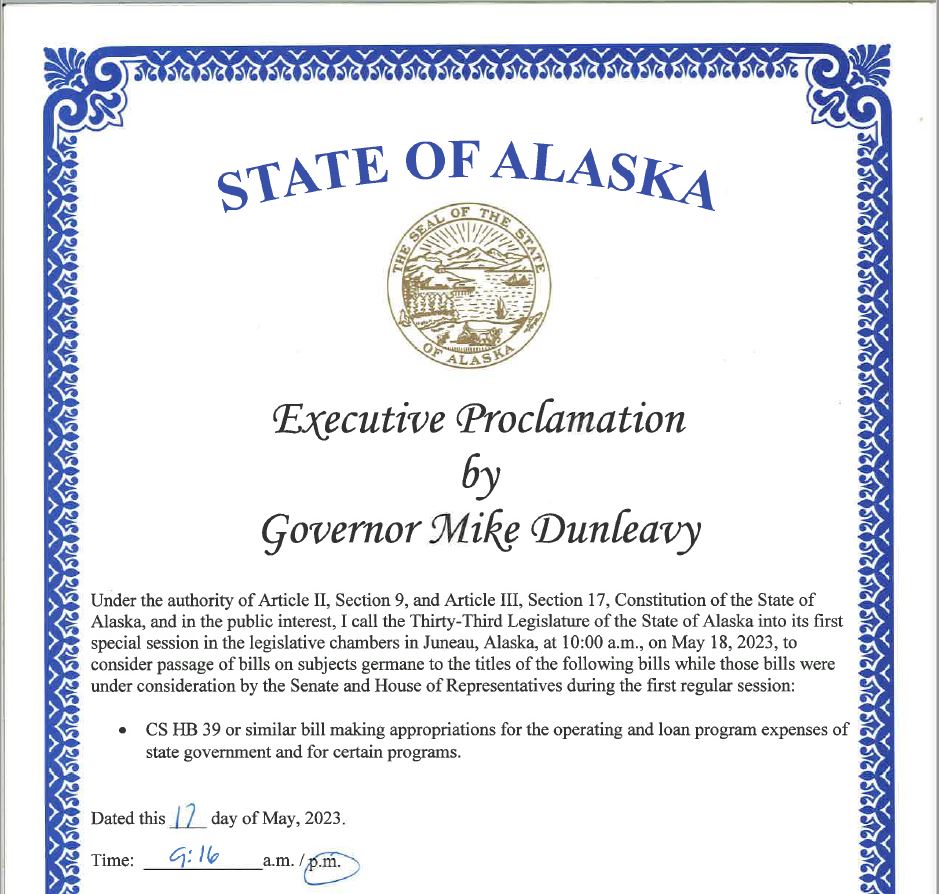 STATE OF ALASKA

THE SEAL OF THE STATE OF ALASKA

Executive Proclamation
by
Governor Mike Dunleavy

Under the authority of Article II, Section 9, and Article III, Section 17, Constitution of the State of Alaska, and in the public interest, I call the Thirty-Third Legislature of the State of Alaska into its first special session in the legislative chambers in Juneau, Alaska, at 10:00 a.m., on May 18, 2023, to consider passage of bills on subjects germane to the titles of the following bills while those bills were under consideration by the Senate and House of Representatives during the first regular session:

• CS HB 39 or similar bill making appropriations for the operating and loan program expenses of state government and for certain programs.

Dated this 17 day of May, 2023.

Time: 9:16 a.m. / p.m.